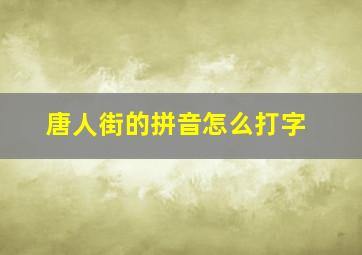 唐人街的拼音怎么打字